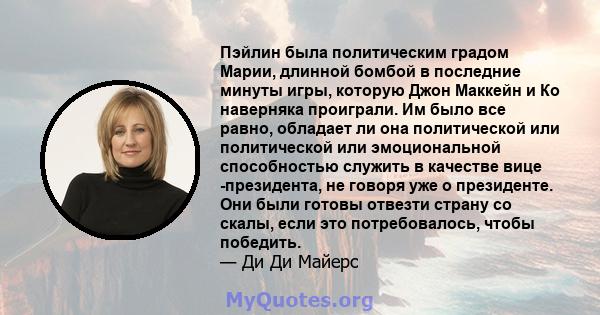 Пэйлин была политическим градом Марии, длинной бомбой в последние минуты игры, которую Джон Маккейн и Ко наверняка проиграли. Им было все равно, обладает ли она политической или политической или эмоциональной способностью служить в качестве вице -президента, не говоря уже о президенте. Они были готовы отвезти страну со скалы, если это потребовалось, чтобы победить.
— Ди Ди Майерс

MyQuotes.org